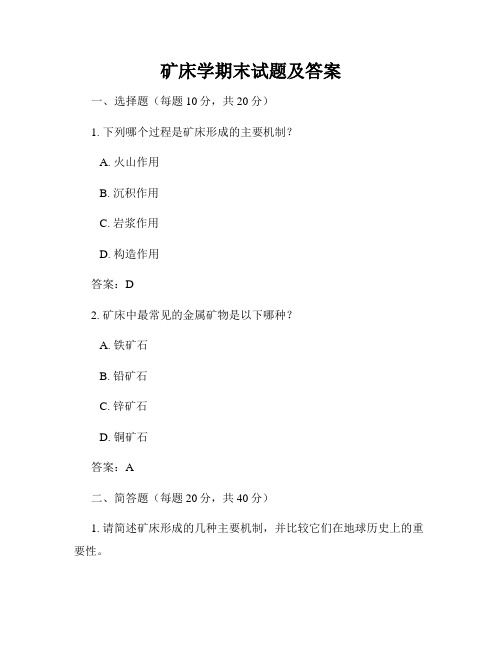 矿床学期末试题及答案

一、选择题（每题 10 分，共 20 分）

1. 下列哪个过程是矿床形成的主要机制？

A. 火山作用

B. 沉积作用

C. 岩浆作用

D. 构造作用

答案：D

2. 矿床中最常见的金属矿物是以下哪种？

A. 铁矿石

B. 铅矿石

C. 锌矿石

D. 铜矿石

答案：A

二、简答题（每题 20 分，共 40 分）

1. 请简述矿床形成的几种主要机制，并比较它们在地球历史上的重要性。